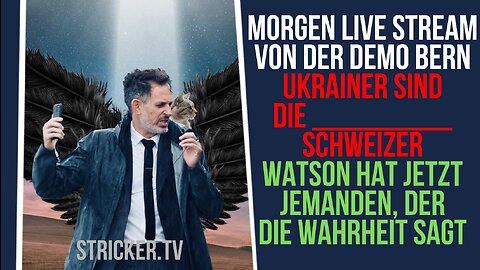 STRICKER.TV

MORGEN LIVE STREAM VON DER DEMO BERN

UKRAINER SIND DIE ____________ SCHWEIZER

WATSON HAT JETZT JEMANDEN, DER DIE WAHRHEIT SAGT